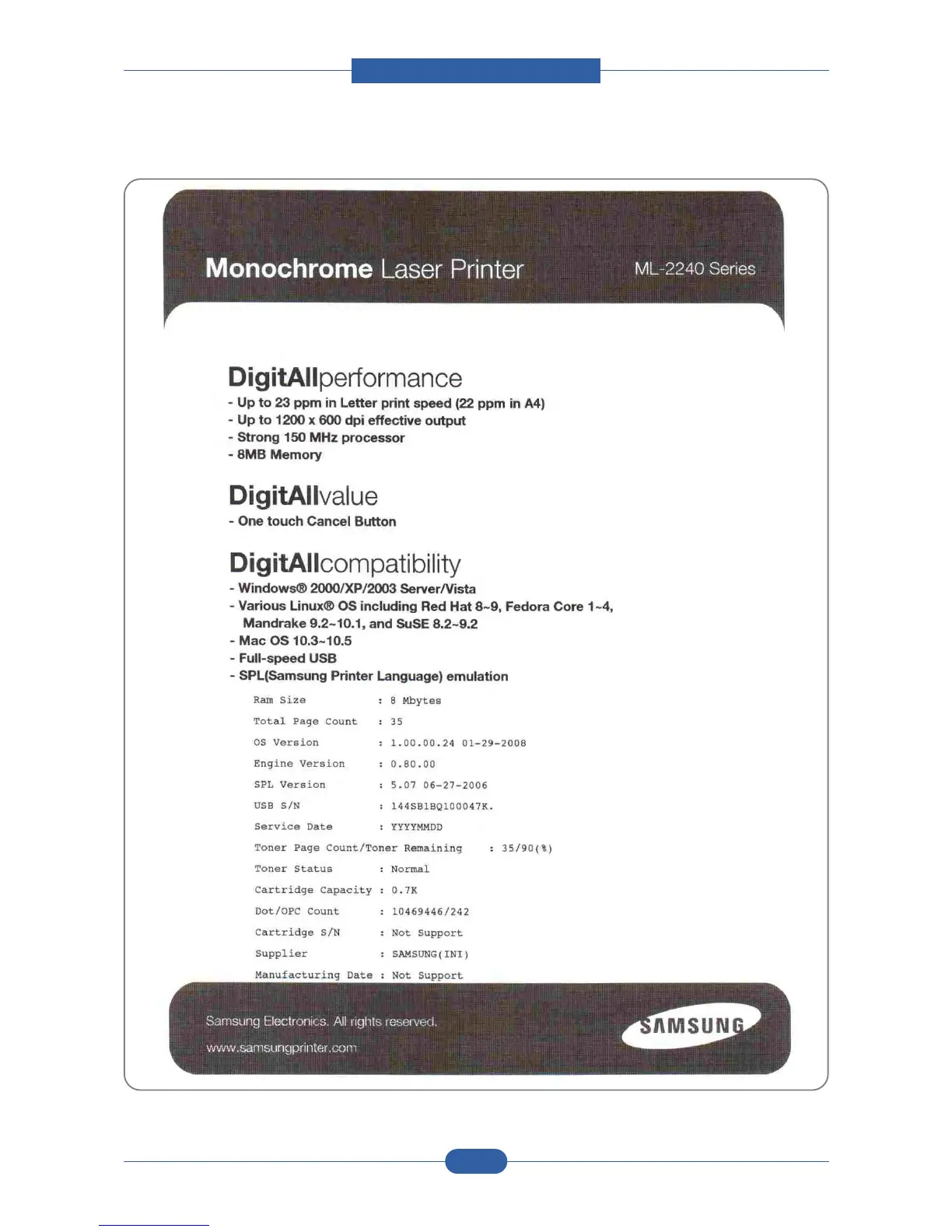 Monochrome Laser Printer ML-2240 Series

DigitAllperformance
- Up to 23 ppm in Letter print speed (22 ppm in A4)
- Up to 1200 x 600 dpi effective output
- Strong 150 MHz processor
- 8MB Memory

DigitAllvalue
- One touch Cancel Button

DigitAllcompatibility
- Windows® 2000/XP/2003 Server/Vista
- Various Linux® OS including Red Hat 8~9, Fedora Core 1~4, Mandrake 9.2~10.1, and SuSE 8.2~9.2
- Mac OS 10.3~10.5
- Full-speed USB
- SPL(Samsung Printer Language) emulation

Ram Size : 8 Mbytes
Total Page Count : 35
OS Version : 1.00.00.24 01-29-2008
Engine Version : 0.80.00
SPL Version : 5.07 06-27-2006
USB S/N : 144SB1BQ100047K.
Service Date : YYYYMMDD
Toner Page Count/Toner Remaining : 35/90(%)
Toner Status : Normal
Cartridge Capacity : 0.7K
Dot/OPC Count : 10469446/242
Cartridge S/N : Not Support
Supplier : SAMSUNG(INI)
Manufacturing Date : Not Support

Samsung Electronics. All rights reserved.
www.samsungprinter.com
SAMSUNG